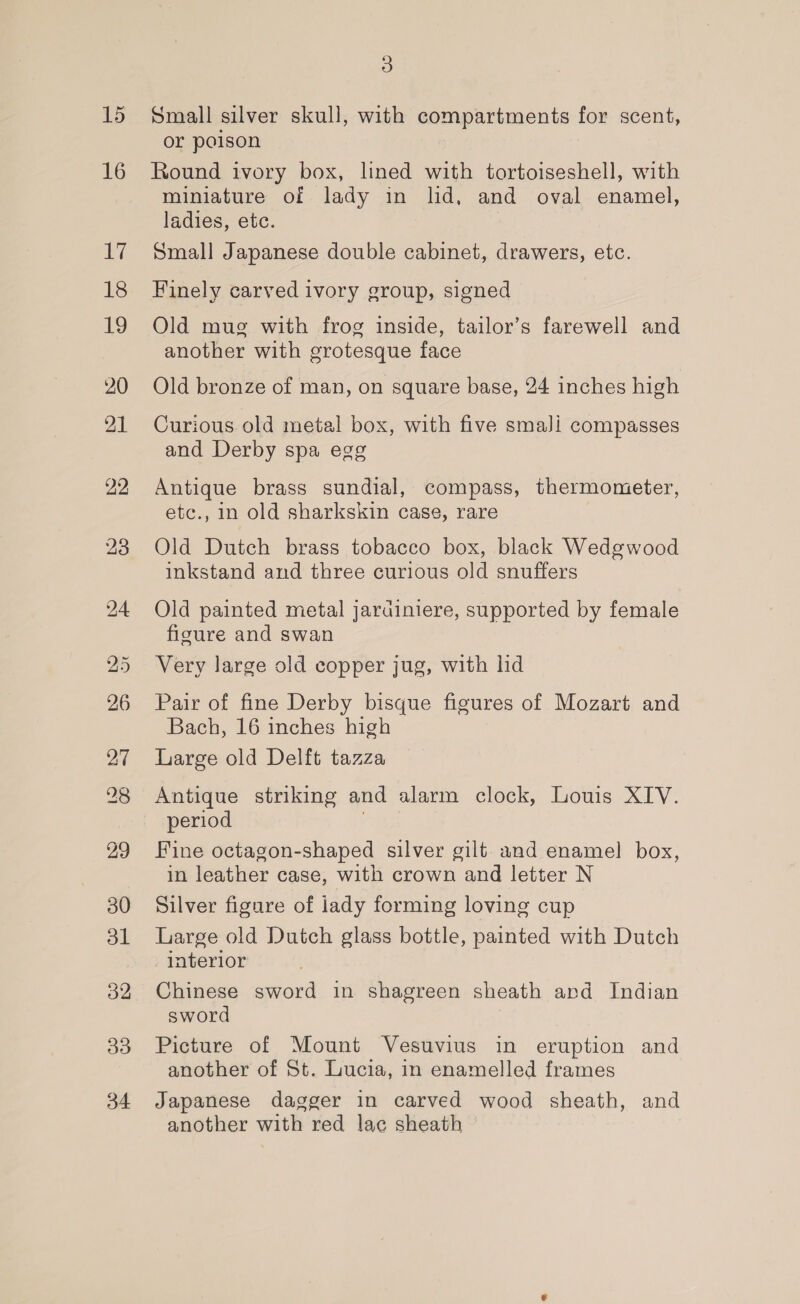 3

15 Small silver skull, with compartments for scent, or poison

16 Round ivory box, lined with tortoiseshell, with miniature of lady in lid, and oval enamel, ladies, etc.

17 Small Japanese double cabinet, drawers, etc.

18 Finely carved ivory group, signed

19 Old mug with frog inside, tailor's farewell and another with grotesque face

20 Old bronze of man, on square base, 24 inches high

21 Curious old metal box, with five small compasses and Derby spa egg

22 Antique brass sundial, compass, thermometer, etc., in old sharkskin case, rare

23 Old Dutch brass tobacco box, black Wedgwood inkstand and three curious old snuffers

24 Old painted metal jardiniere, supported by female figure and swan

25 Very large old copper jug, with lid

26 Pair of fine Derby bisque figures of Mozart and Bach, 16 inches high

27 Large old Delft tazza

28 Antique striking and alarm clock, Louis XIV. period

29 Fine octagon-shaped silver gilt and enamel box, in leather case, with crown and letter N

30 Silver figure of lady forming loving cup

31 Large old Dutch glass bottle, painted with Dutch interior

32 Chinese sword in shagreen sheath and Indian sword

33 Picture of Mount Vesuvius in eruption and another of St. Lucia, in enamelled frames

34 Japanese dagger in carved wood sheath, and another with red lac sheath